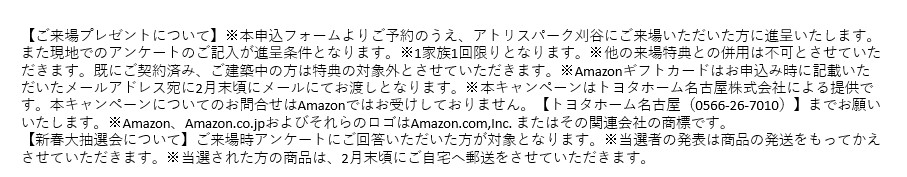 【ご来場プレゼントについて】※本申込フォームよりご予約のうえ、アトリスパーク刈谷にご来場いただいた方に進呈いたします。また現地でのアンケートのご記入が進呈条件となります。※1家族1回限りとなります。※他の来場特典との併用は不可とさせていただきます。既にご契約済み、ご建築中の方は特典の対象外とさせていただきます。※Amazonギフトカードはお申込み時に記載いただいたメールアドレス宛に2月末頃にメールにてお渡しとなります。※本キャンペーンはトヨタホーム名古屋株式会社による提供です。本キャンペーンについてのお問合せはAmazonではお受けしておりません。【トヨタホーム名古屋（0566-26-7010）】までお願いいたします。※Amazon、Amazon.co.jpおよびそれらのロゴはAmazon.com,Inc. またはその関連会社の商標です。
【新春大抽選会について】ご来場時アンケートにご回答いただいた方が対象となります。※当選者の発表は商品の発送をもってかえさせていただきます。※当選された方の商品は、2月末頃にご自宅へ郵送をさせていただきます。